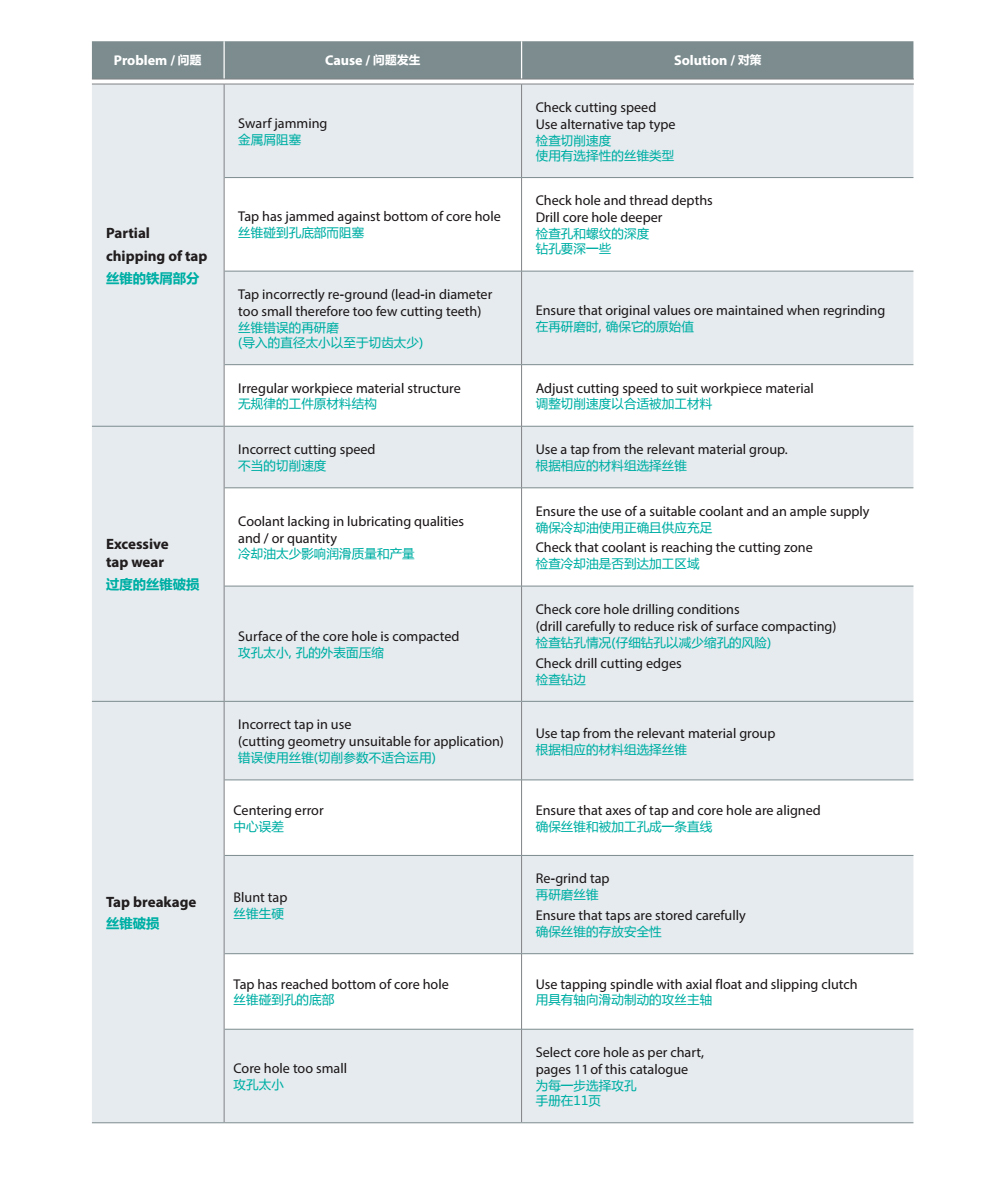 | Problem / 问题 | Cause / 问题发生 | Solution / 对策 |
|---|---|---|
| Partial chipping of tap 丝锥的铁屑部分 | Swarf jamming 金属屑阻塞 | Check cutting speed Use alternative tap type 检查切削速度 使用有选择性的丝锥类型 |
| | Tap has jammed against bottom of core hole 丝锥碰到孔底部而阻塞 | Check hole and thread depths Drill core hole deeper 检查孔和螺纹的深度 钻孔要深一些 |
| | Tap incorrectly re-ground (lead-in diameter too small therefore too few cutting teeth) 丝锥错误的再研磨 (导入的直径太小以至于切齿太少) | Ensure that original values ore maintained when regrinding 在再研磨时, 确保它的原始值 |
| | Irregular workpiece material structure 无规律的工件原材料结构 | Adjust cutting speed to suit workpiece material 调整切削速度以合适被加工材料 |
| Excessive tap wear 过度的丝锥破损 | Incorrect cutting speed 不当的切削速度 | Use a tap from the relevant material group. 根据相应的材料组选择丝锥 |
| | Coolant lacking in lubricating qualities and / or quantity 冷却油太少影响润滑质量和产量 | Ensure the use of a suitable coolant and an ample supply 确保冷却油使用正确且供应充足 Check that coolant is reaching the cutting zone 检查冷却油是否到达加工区域 |
| | Surface of the core hole is compacted 攻孔太小, 孔的外表面压缩 | Check core hole drilling conditions (drill carefully to reduce risk of surface compacting) 检查钻孔情况(仔细钻孔以减少缩孔的风险) Check drill cutting edges 检查钻边 |
| Tap breakage 丝锥破损 | Incorrect tap in use (cutting geometry unsuitable for application) 错误使用丝锥(切削参数不适合运用) | Use tap from the relevant material group 根据相应的材料组选择丝锥 |
| | Centering error 中心误差 | Ensure that axes of tap and core hole are aligned 确保丝锥和被加工孔成一条直线 |
| | Blunt tap 丝锥生硬 | Re-grind tap 再研磨丝锥 Ensure that taps are stored carefully 确保丝锥的存放安全性 |
| | Tap has reached bottom of core hole 丝锥碰到孔的底部 | Use tapping spindle with axial float and slipping clutch 用具有轴向滑动制动的攻丝主轴 |
| | Core hole too small 攻孔太小 | Select core hole as per chart, pages 11 of this catalogue 为每一步选择攻孔 手册在11页 |